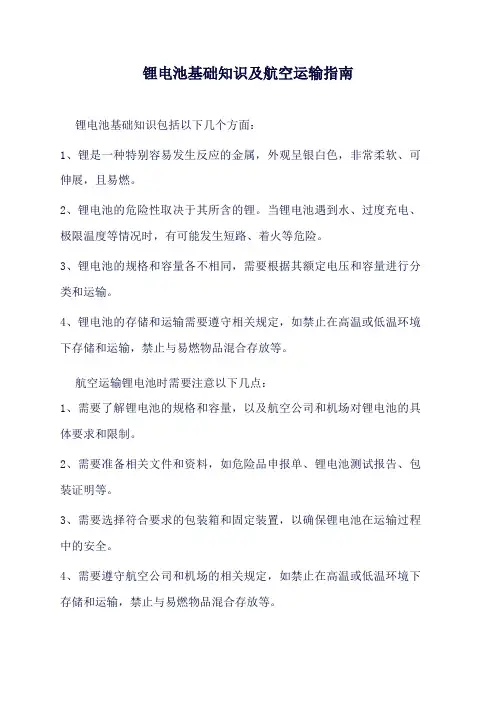 锂电池基础知识及航空运输指南

锂电池基础知识包括以下几个方面：

1、锂是一种特别容易发生反应的金属，外观呈银白色，非常柔软、可伸展，且易燃。

2、锂电池的危险性取决于其所含的锂。当锂电池遇到水、过度充电、极限温度等情况时，有可能发生短路、着火等危险。

3、锂电池的规格和容量各不相同，需要根据其额定电压和容量进行分类和运输。

4、锂电池的存储和运输需要遵守相关规定，如禁止在高温或低温环境下存储和运输，禁止与易燃物品混合存放等。

航空运输锂电池时需要注意以下几点：

1、需要了解锂电池的规格和容量，以及航空公司和机场对锂电池的具体要求和限制。

2、需要准备相关文件和资料，如危险品申报单、锂电池测试报告、包装证明等。

3、需要选择符合要求的包装箱和固定装置，以确保锂电池在运输过程中的安全。

4、需要遵守航空公司和机场的相关规定，如禁止在高温或低温环境下存储和运输，禁止与易燃物品混合存放等。